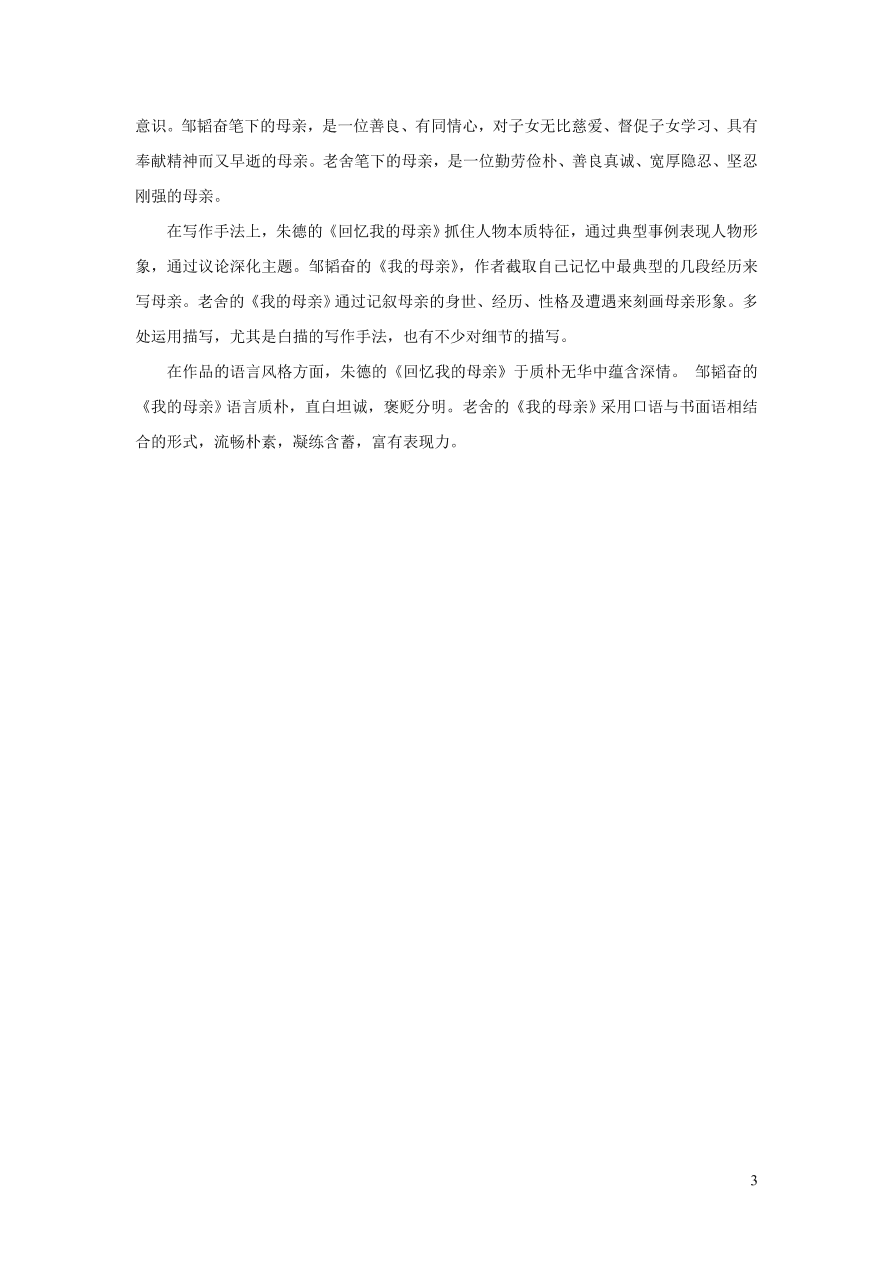 意识。邹韬奋笔下的母亲，是一位善良、有同情心，对子女无比慈爱、督促子女学习、具有奉献精神而又早逝的母亲。老舍笔下的母亲，是一位勤劳俭朴、善良真诚、宽厚隐忍、坚忍刚强的母亲。

在写作手法上，朱德的《回忆我的母亲》抓住人物本质特征，通过典型事例表现人物形象，通过议论深化主题。邹韬奋的《我的母亲》，作者截取自己记忆中最典型的几段经历来写母亲。老舍的《我的母亲》通过记叙母亲的身世、经历、性格及遭遇来刻画母亲形象。多处运用描写，尤其是白描的写作手法，也有不少对细节的描写。

在作品的语言风格方面，朱德的《回忆我的母亲》于质朴无华中蕴含深情。 邹韬奋的《我的母亲》语言质朴，直白坦诚，褒贬分明。老舍的《我的母亲》采用口语与书面语相结合的形式，流畅朴素，凝练含蓄，富有表现力。

3